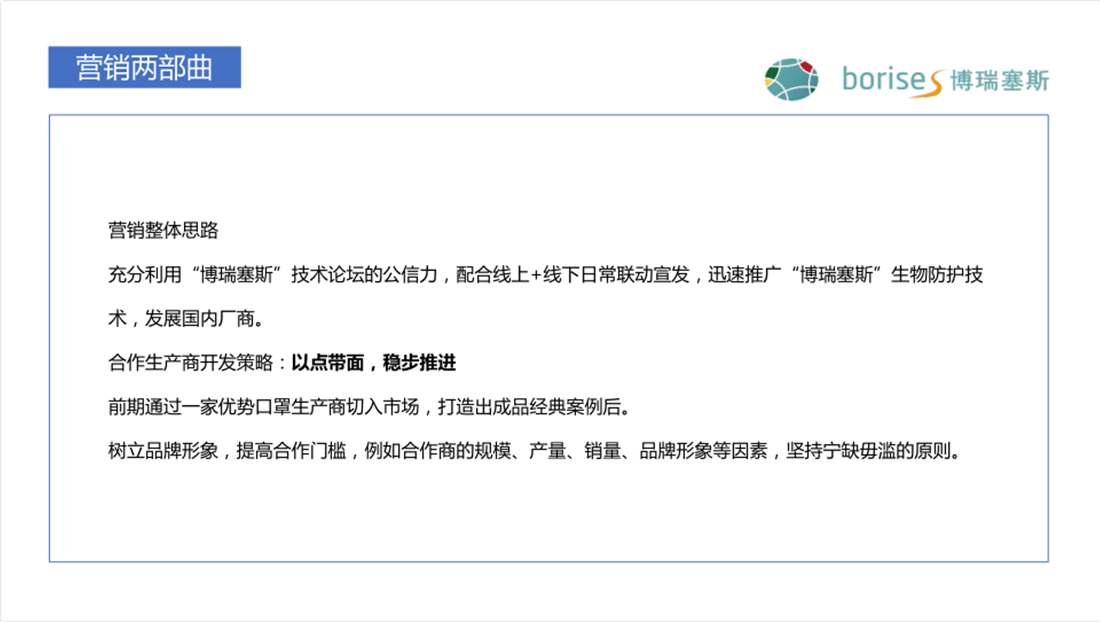 营销两部曲

borises 博瑞塞斯

营销整体思路

充分利用“博瑞塞斯”技术论坛的公信力，配合线上+线下日常联动宣发，迅速推广“博瑞塞斯”生物防护技术，发展国内厂商。

合作生产商开发策略：以点带面，稳步推进

前期通过一家优势口罩生产商切入市场，打造出成品经典案例后。

树立品牌形象，提高合作门槛，例如合作商的规模、产量、销量、品牌形象等因素，坚持宁缺毋滥的原则。